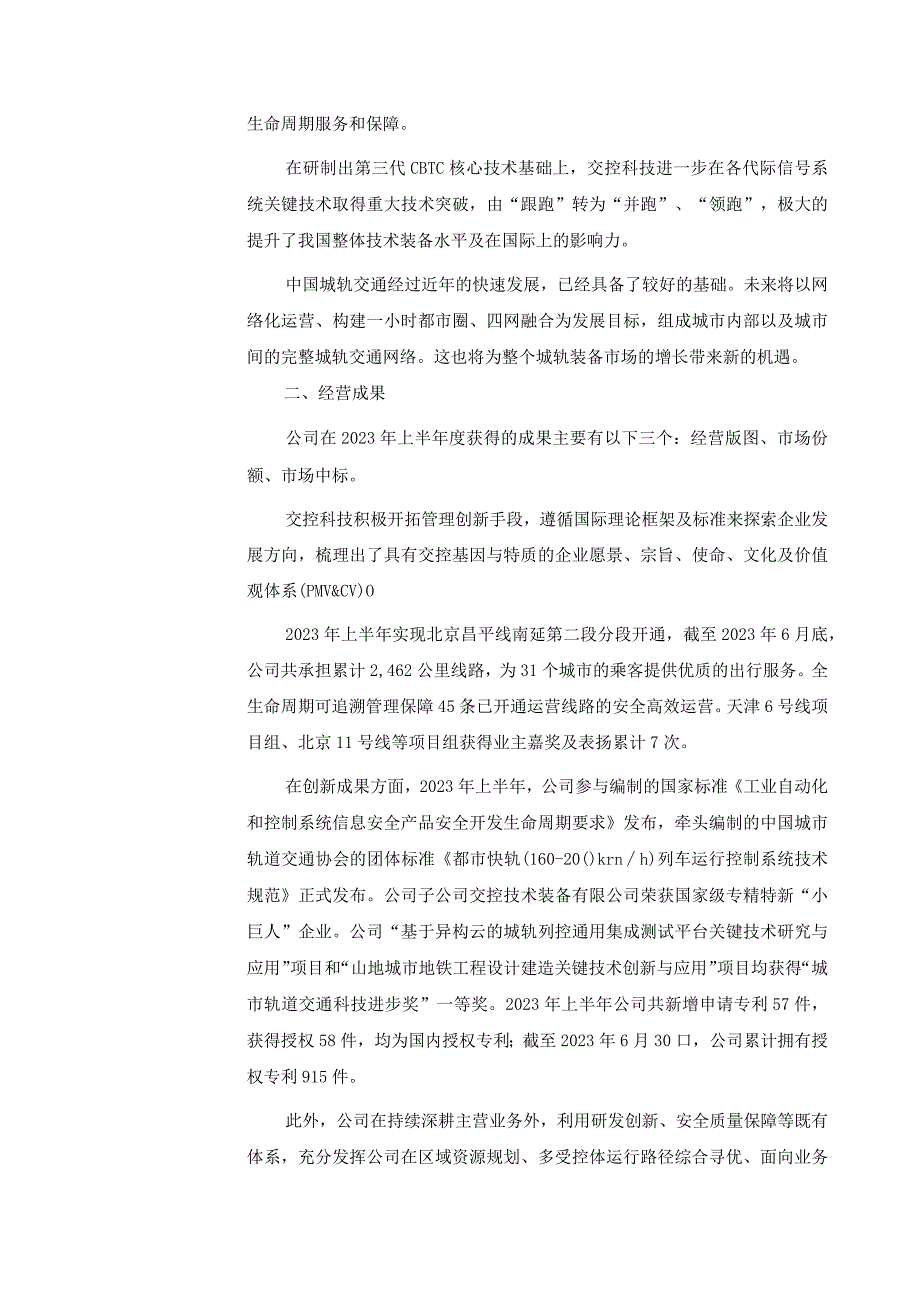 生命周期服务和保障。

在研制出第三代CBTC核心技术基础上，交控科技进一步在各代际信号系统关键技术取得重大技术突破，由“跟跑”转为“并跑”、“领跑”，极大的提升了我国整体技术装备水平及在国际上的影响力。

中国城轨交通经过近年的快速发展，已经具备了较好的基础。未来将以网络化运营、构建一小时都市圈、四网融合为发展目标，组成城市内部以及城市间的完整城轨交通网络。这也将为整个城轨装备市场的增长带来新的机遇。

二、经营成果

公司在2023年上半年度获得的成果主要有以下三个：经营版图、市场份额、市场中标。

交控科技积极开拓管理创新手段，遵循国际理论框架及标准来探索企业发展方向，梳理出了具有交控基因与特质的企业愿景、宗旨、使命、文化及价值观体系(PMV&CV)O

2023年上半年实现北京昌平线南延第二段分段开通，截至2023年6月底，公司共承担累计2,462公里线路，为31个城市的乘客提供优质的出行服务。全生命周期可追溯管理保障45条已开通运营线路的安全高效运营。天津6号线项目组、北京11号线等项目组获得业主嘉奖及表扬累计7次。

在创新成果方面，2023年上半年，公司参与编制的国家标准《工业自动化和控制系统信息安全产品安全开发生命周期要求》发布，牵头编制的中国城市轨道交通协会的团体标准《都市快轨(160-20()krn/h)列车运行控制系统技术规范》正式发布。公司子公司交控技术装备有限公司荣获国家级专精特新“小巨人”企业。公司“基于异构云的城轨列控通用集成测试平台关键技术研究与应用”项目和“山地城市地铁工程设计建造关键技术创新与应用”项目均获得“城市轨道交通科技进步奖”一等奖。2023年上半年公司共新增申请专利57件，获得授权58件，均为国内授权专利；截至2023年6月30口，公司累计拥有授权专利915件。

此外，公司在持续深耕主营业务外，利用研发创新、安全质量保障等既有体系，充分发挥公司在区域资源规划、多受控体运行路径综合寻优、面向业务